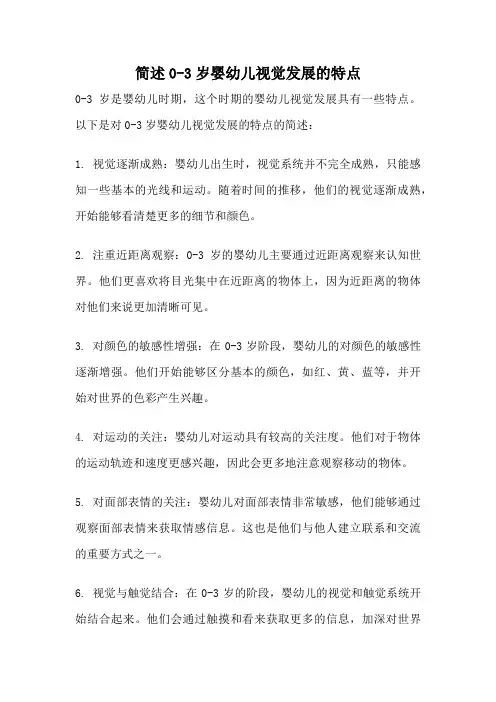 简述 0-3 岁婴幼儿视觉发展的特点

0-3 岁是婴幼儿时期，这个时期的婴幼儿视觉发展具有一些特点。以下是对 0-3 岁婴幼儿视觉发展的特点的简述：

1. 视觉逐渐成熟：婴幼儿出生时，视觉系统并不完全成熟，只能感知一些基本的光线和运动。随着时间的推移，他们的视觉逐渐成熟，开始能够看清楚更多的细节和颜色。

2. 注重近距离观察：0-3 岁的婴幼儿主要通过近距离观察来认知世界。他们更喜欢将目光集中在近距离的物体上，因为近距离的物体对他们来说更加清晰可见。

3. 对颜色的敏感性增强：在 0-3 岁阶段，婴幼儿的对颜色的敏感性逐渐增强。他们开始能够区分基本的颜色，如红、黄、蓝等，并开始对世界的色彩产生兴趣。

4. 对运动的关注：婴幼儿对运动具有较高的关注度。他们对于物体的运动轨迹和速度更感兴趣，因此会更多地注意观察移动的物体。

5. 对面部表情的关注：婴幼儿对面部表情非常敏感，他们能够通过观察面部表情来获取情感信息。这也是他们与他人建立联系和交流的重要方式之一。

6. 视觉与触觉结合：在 0-3 岁的阶段，婴幼儿的视觉和触觉系统开始结合起来。他们会通过触摸和看来获取更多的信息，加深对世界